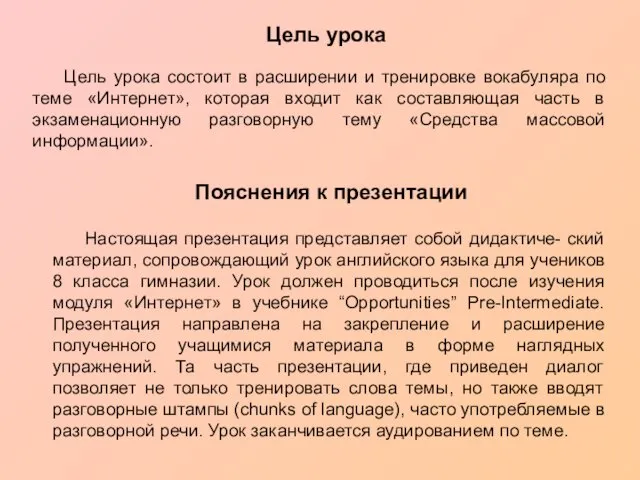 Цель урока

Цель урока состоит в расширении и тренировке вокабуляра по теме «Интернет», которая входит как составляющая часть в экзаменационную разговорную тему «Средства массовой информации».

Пояснения к презентации

Настоящая презентация представляет собой дидактиче- ский материал, сопровождающий урок английского языка для учеников 8 класса гимназии. Урок должен проводиться после изучения модуля «Интернет» в учебнике “Opportunities” Pre-Intermediate. Презентация направлена на закрепление и расширение полученного учащимися материала в форме наглядных упражнений. Та часть презентации, где приведен диалог позволяет не только тренировать слова темы, но также вводят разговорные штампы (chunks of language), часто употребляемые в разговорной речи. Урок заканчивается аудированием по теме.